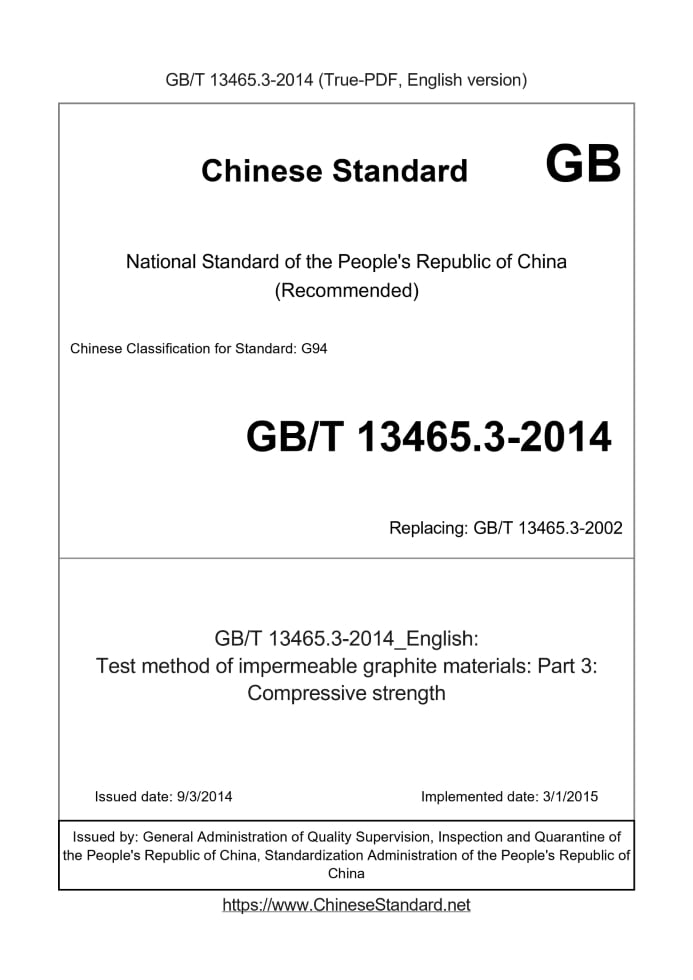 GB/T 13465.3-2014 (True-PDF, English version)

Chinese Standard GB

National Standard of the People's Republic of China
(Recommended)

Chinese Classification for Standard: G94

GB/T 13465.3-2014

Replacing: GB/T 13465.3-2002

GB/T 13465.3-2014_English:
Test method of impermeable graphite materials: Part 3: Compressive strength

Issued date: 9/3/2014

Implemented date: 3/1/2015

Issued by: General Administration of Quality Supervision, Inspection and Quarantine of the People's Republic of China, Standardization Administration of the People's Republic of China

https://www.ChineseStandard.net